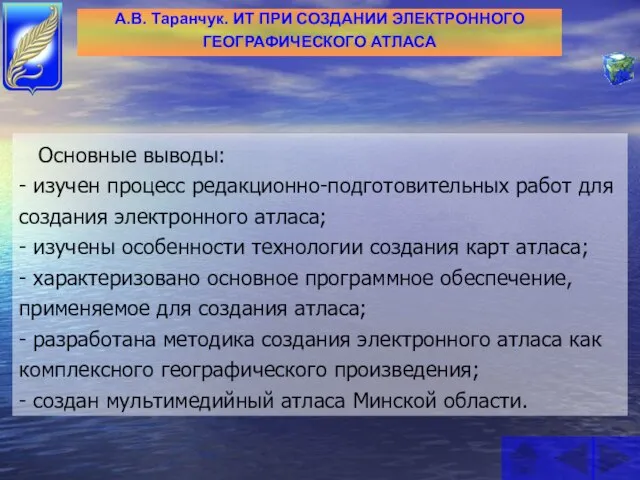 А.В. Таранчук. ИТ ПРИ СОЗДАНИИ ЭЛЕКТРОННОГО ГЕОГРАФИЧЕСКОГО АТЛАСА

Основные выводы:
- изучен процесс редакционно-подготовительных работ для создания электронного атласа;
- изучены особенности технологии создания карт атласа;
- характеризовано основное программное обеспечение, применяемое для создания атласа;
- разработана методика создания электронного атласа как комплексного географического произведения;
- создан мультимедийный атласа Минской области.